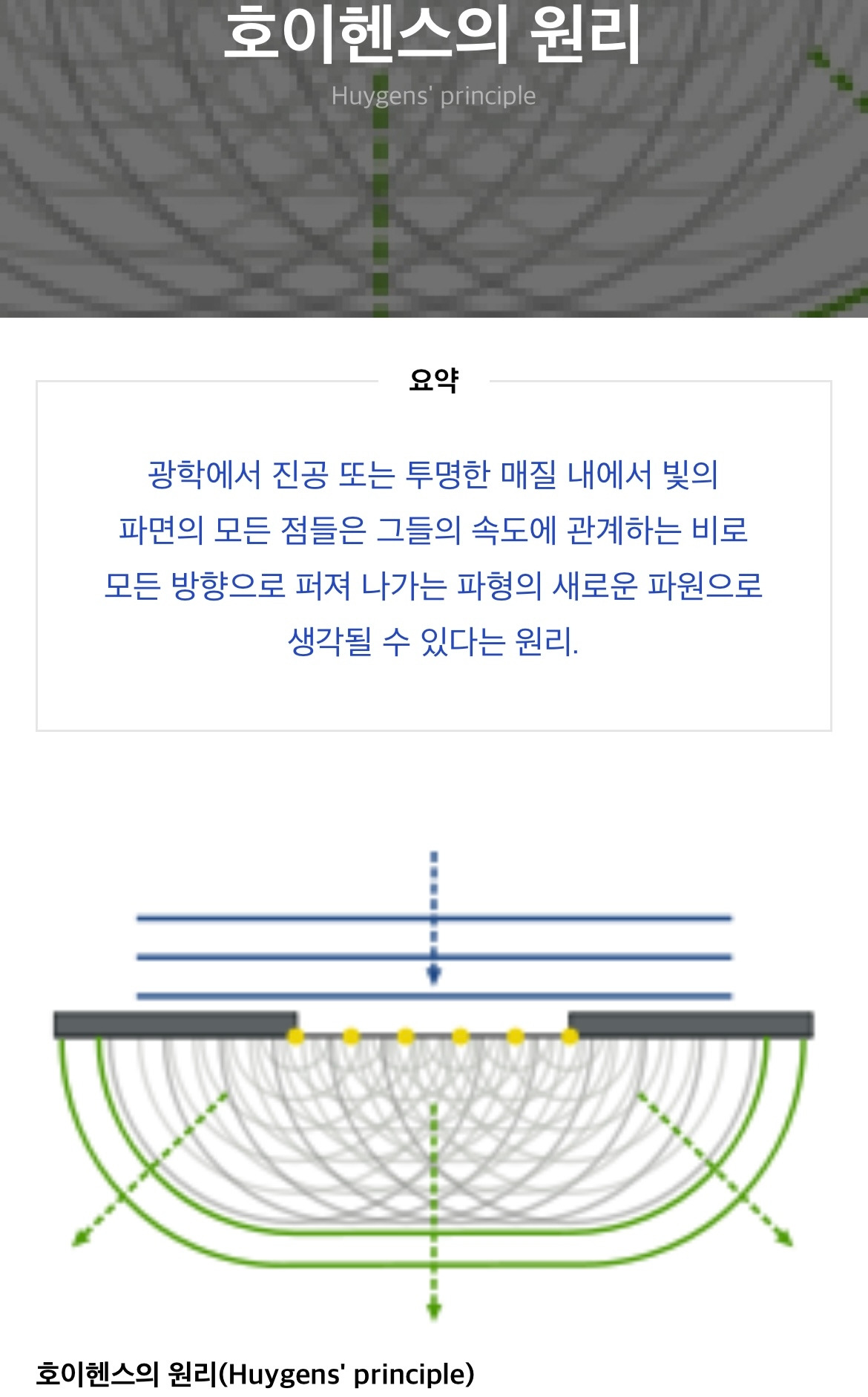 호이헨스의 원리

Huygens' principle

요약

광학에서 진공 또는 투명한 매질 내에서 빛의 파면의 모든 점들은 그들의 속도에 관계하는 비로 모든 방향으로 퍼져 나가는 파형의 새로운 파원으로 생각될 수 있다는 원리.

호이헨스의 원리(Huygens' principle)